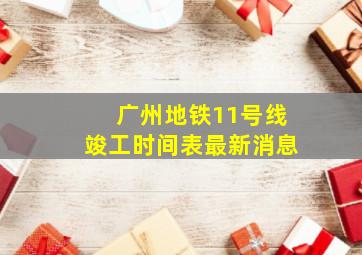 广州地铁11号线
竣工时间表最新消息